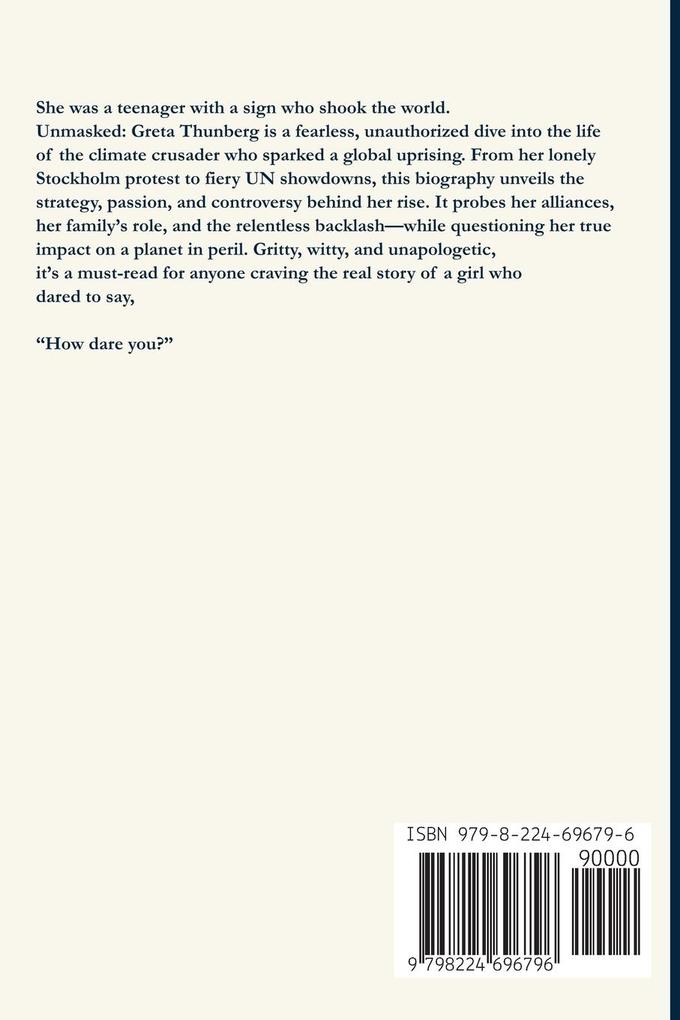 She was a teenager with a sign who shook the world.
Unmasked: Greta Thunberg is a fearless, unauthorized dive into the life of the climate crusader who sparked a global uprising. From her lonely Stockholm protest to fiery UN showdowns, this biography unveils the strategy, passion, and controversy behind her rise. It probes her alliances, her family's role, and the relentless backlash—while questioning her true impact on a planet in peril. Gritty, witty, and unapologetic, it's a must-read for anyone craving the real story of a girl who dared to say,

"How dare you?"

ISBN 979-8-224-69679-6
90000
9 798224 696796